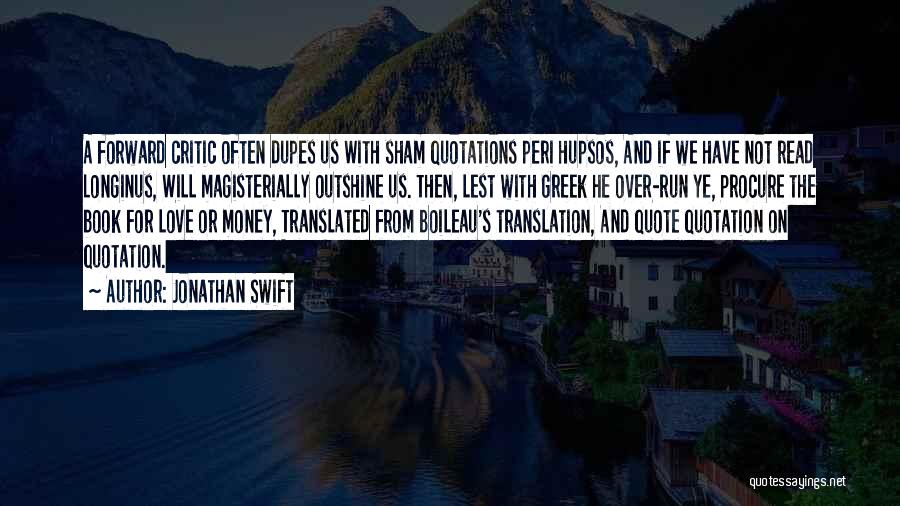 A FORWARD CRITIC OFTEN DUPES US WITH SHAM QUOTATIONS PERI HUPSOS, AND IF WE HAVE NOT READ LONGINUS, WILL MAGISTERIALLY OUTSHINE US. THEN, LEST WITH GREEK HE OVER-RUN YE, PROCURE THE BOOK FOR LOVE OR MONEY, TRANSLATED FROM BOILEAU'S TRANSLATION, AND QUOTE QUOTATION ON QUOTATION.

— AUTHOR: JONATHAN SWIFT

quotessayings.net